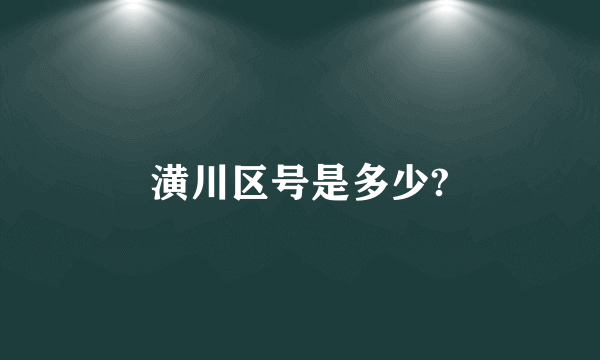 潢川区号是多少?